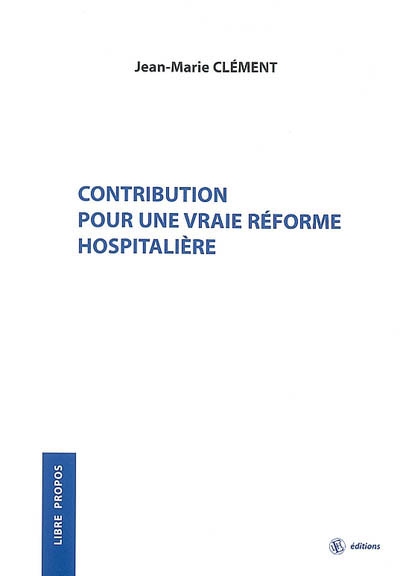 Jean-Marie CLÉMENT

CONTRIBUTION
POUR UNE VRAIE RÉFORME
HOSPITALIÈRE

LIBRE PROPOS

LEH éditions